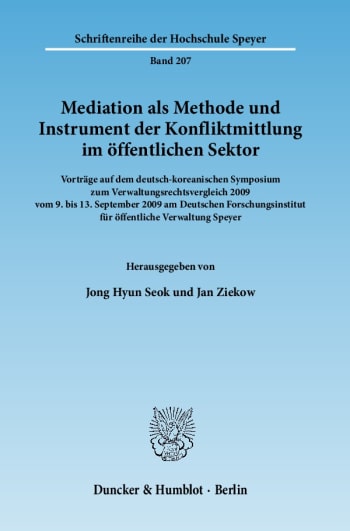 Schriftenreihe der Hochschule Speyer

Band 207

Mediation als Methode und Instrument der Konfliktmittlung im öffentlichen Sektor

Vorträge auf dem deutsch-koreanischen Symposium zum Verwaltungsrechtsvergleich 2009 vom 9. bis 13. September 2009 am Deutschen Forschungsinstitut für öffentliche Verwaltung Speyer

Herausgegeben von

Jong Hyun Seok und Jan Ziekow

Duncker & Humblot · Berlin